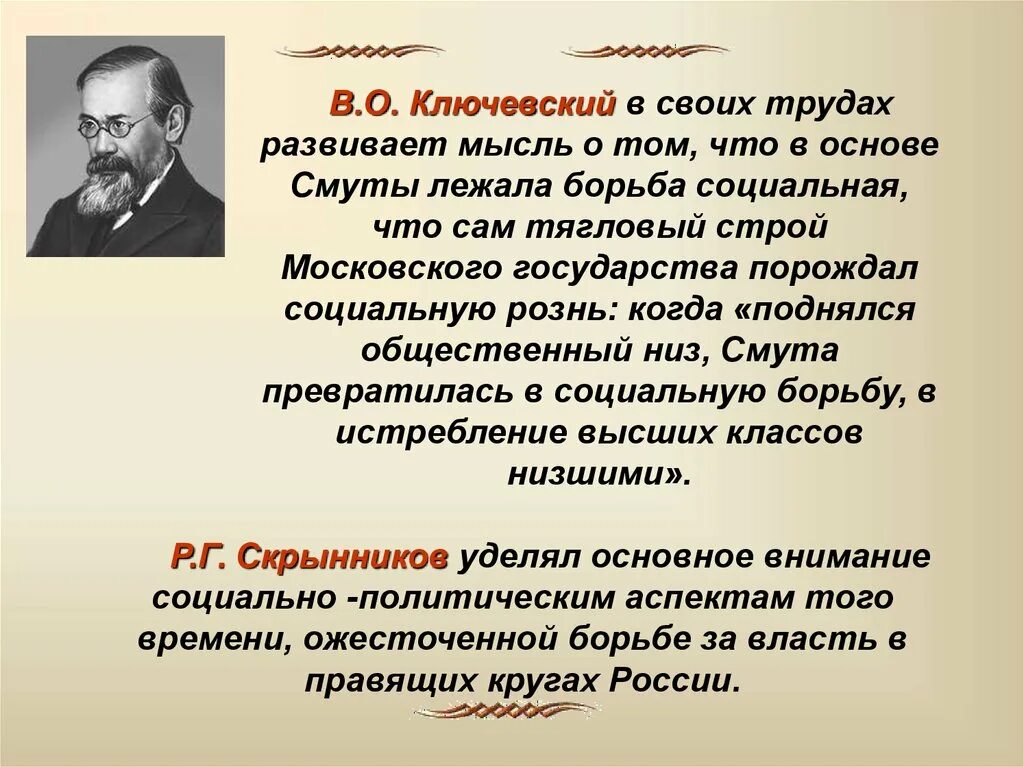 В.О. Ключевский в своих трудах развивает мысль о том, что в основе Смуты лежала борьба социальная, что сам тягловый строй Московского государства порождал социальную рознь: когда «поднялся общественный низ, Смута превратилась в социальную борьбу, в истребление высших классов низшими».

Р.Г. Скрынников уделял основное внимание социально -политическим аспектам того времени, ожесточенной борьбе за власть в правящих кругах России.